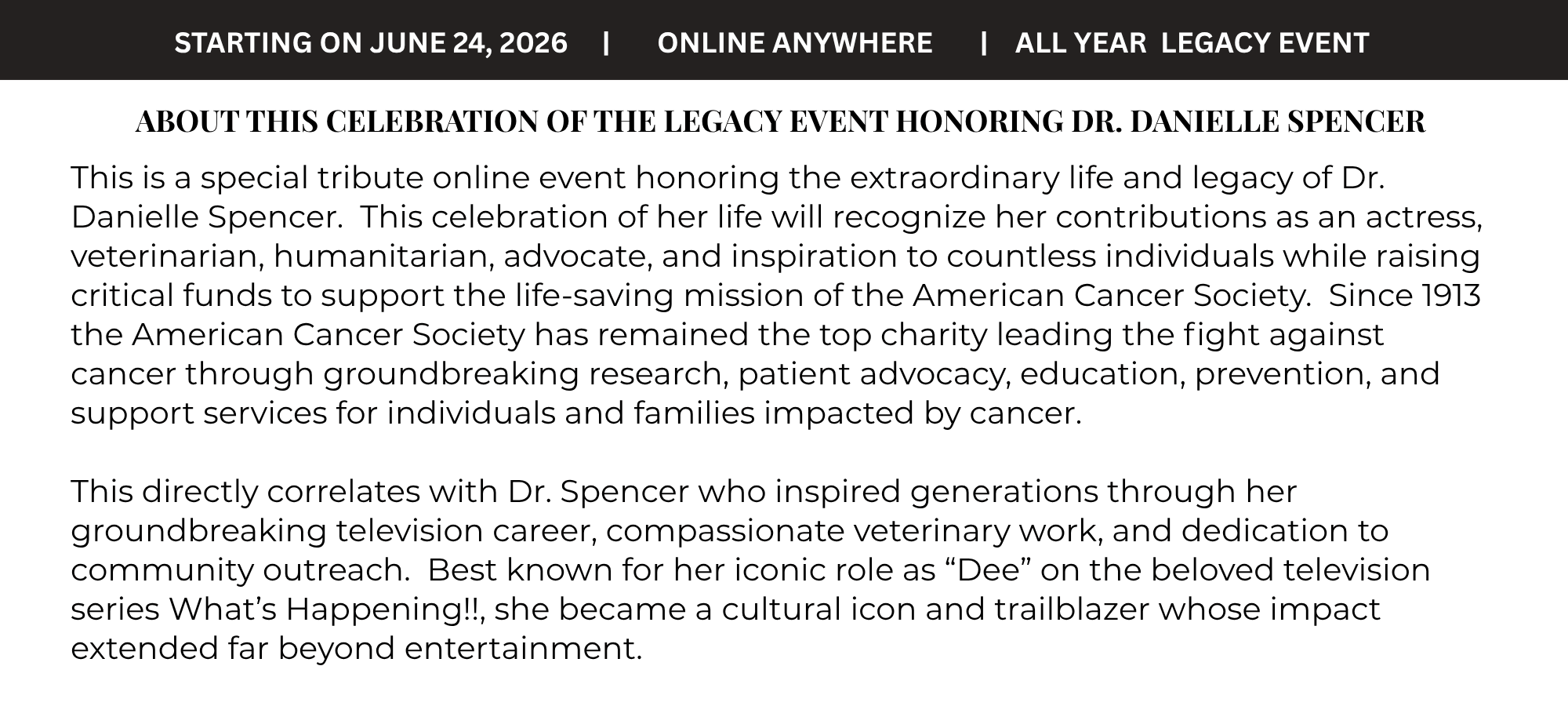 STARTING ON JUNE 24, 2026 | ONLINE ANYWHERE | ALL YEAR LEGACY EVENT

ABOUT THIS CELEBRATION OF THE LEGACY EVENT HONORING DR. DANIELLE SPENCER

This is a special tribute online event honoring the extraordinary life and legacy of Dr. Danielle Spencer. This celebration of her life will recognize her contributions as an actress, veterinarian, humanitarian, advocate, and inspiration to countless individuals while raising critical funds to support the life-saving mission of the American Cancer Society. Since 1913 the American Cancer Society has remained the top charity leading the fight against cancer through groundbreaking research, patient advocacy, education, prevention, and support services for individuals and families impacted by cancer.

This directly correlates with Dr. Spencer who inspired generations through her groundbreaking television career, compassionate veterinary work, and dedication to community outreach. Best known for her iconic role as "Dee" on the beloved television series What's Happening!!, she became a cultural icon and trailblazer whose impact extended far beyond entertainment.